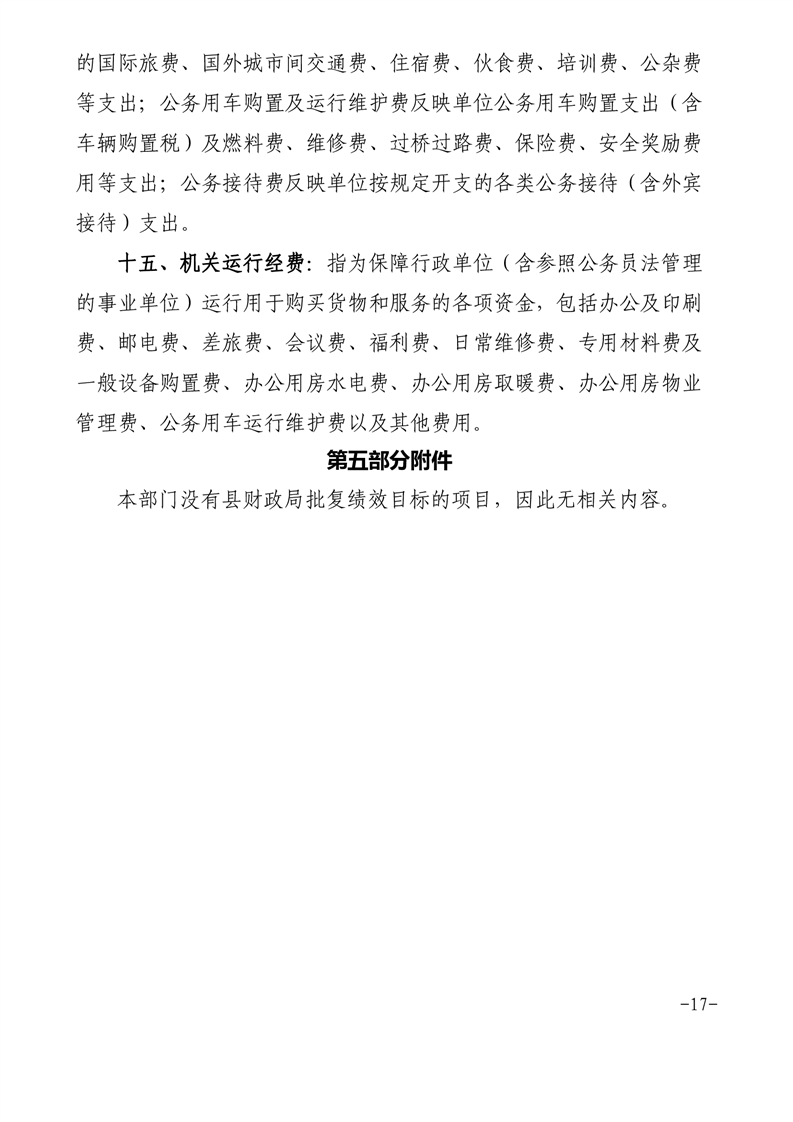 的国际旅费、国外城市间交通费、住宿费、伙食费、培训费、公杂费等支出；公务用车购置及运行维护费反映单位公务用车购置支出（含车辆购置税）及燃料费、维修费、过桥过路费、保险费、安全奖励费用等支出；公务接待费反映单位按规定开支的各类公务接待（含外宾接待）支出。

十五、机关运行经费：指为保障行政单位（含参照公务员法管理的事业单位）运行用于购买货物和服务的各项资金，包括办公及印刷费、邮电费、差旅费、会议费、福利费、日常维修费、专用材料费及一般设备购置费、办公用房水电费、办公用房取暖费、办公用房物业管理费、公务用车运行维护费以及其他费用。

第五部分附件

本部门没有县财政局批复绩效目标的项目，因此无相关内容。

-17-